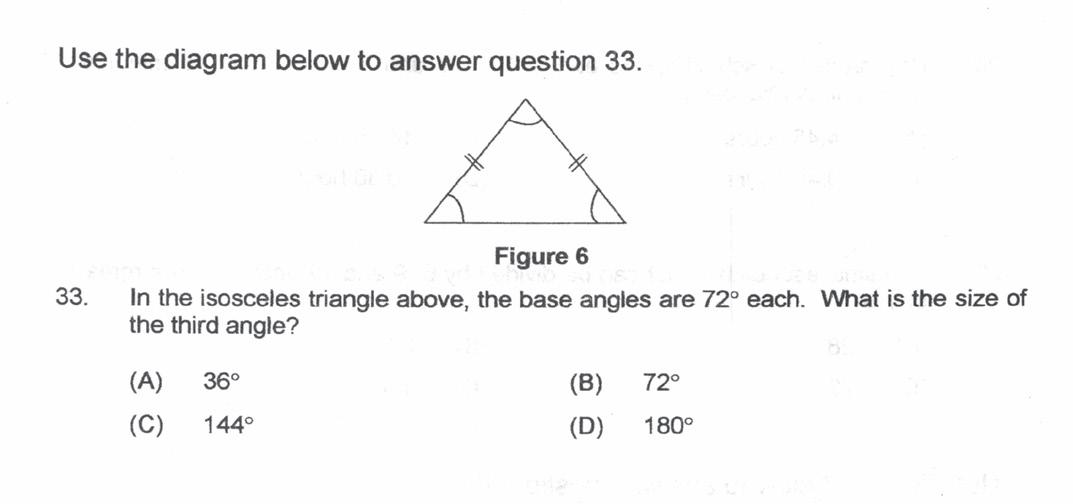 Use the diagram below to answer question 33.

Figure 6

33. In the isosceles triangle above, the base angles are 72° each. What is the size of the third angle?

(A) 36°
(B) 72°
(C) 144°
(D) 180°